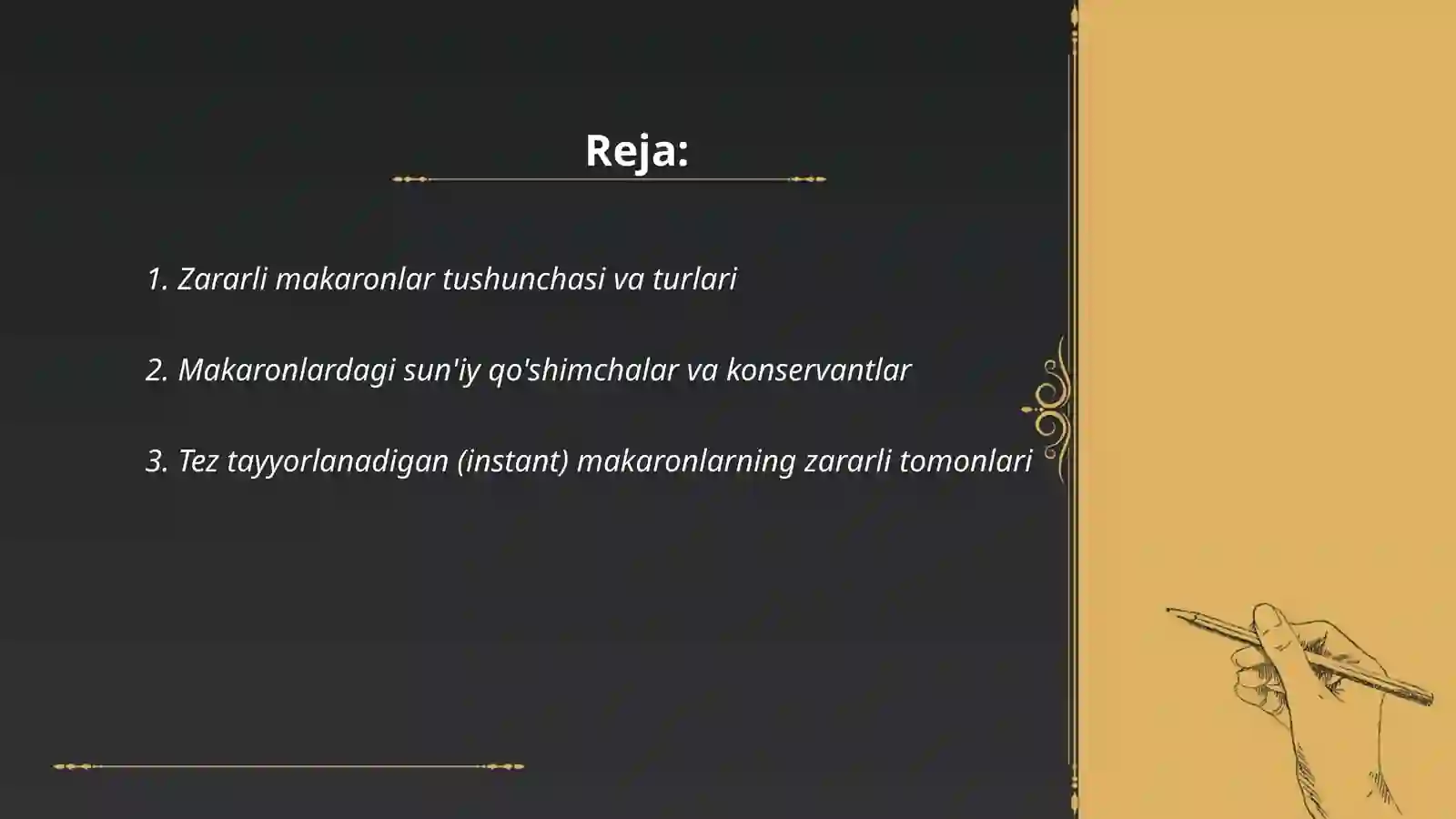 Reja:

1. Zararli makaronlar tushunchasi va turlari

2. Makaronlardagi sun'iy qo'shimchalar va konservantlar

3. Tez tayyorlanadigan (instant) makaronlarning zararli tomonlari